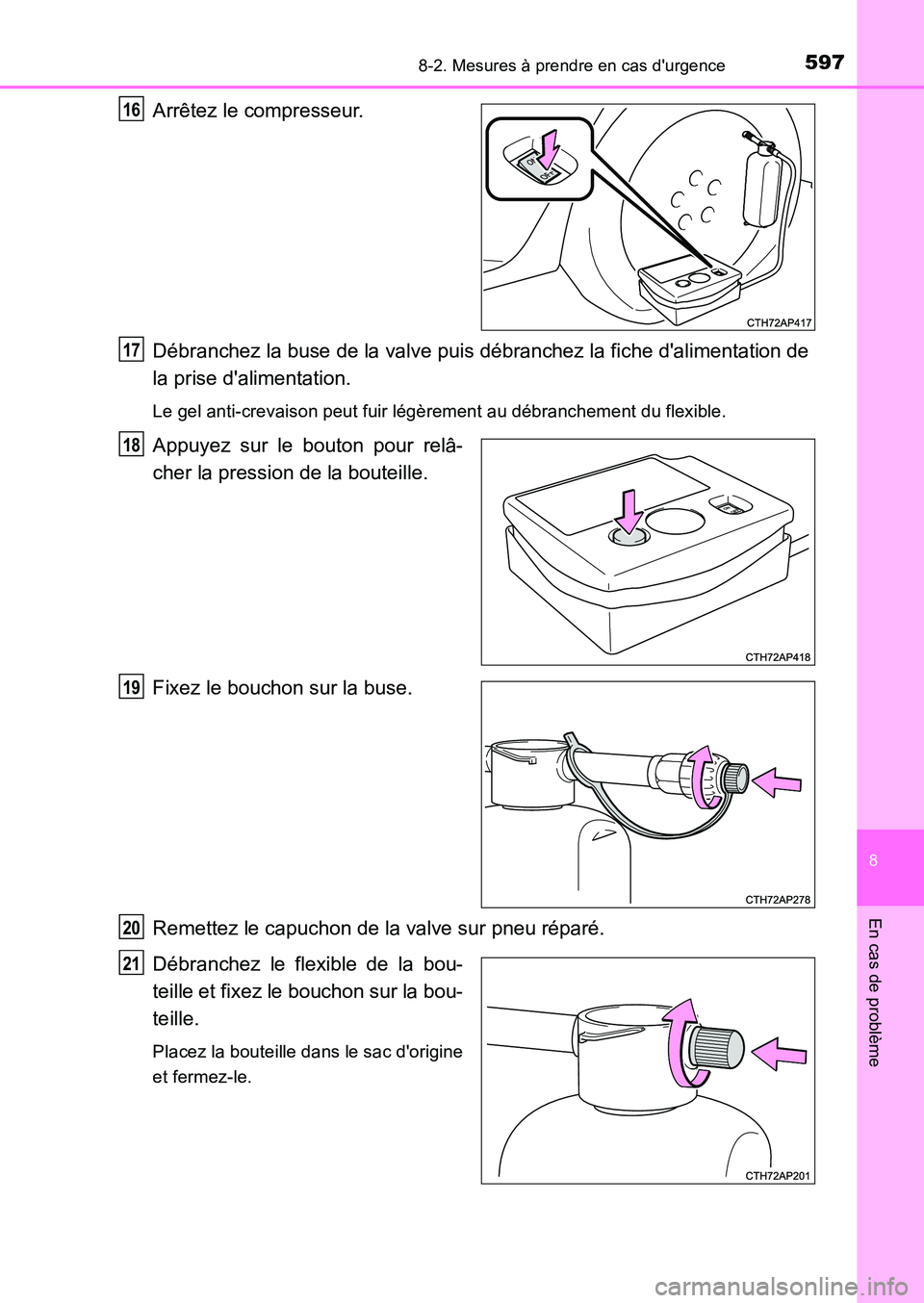 8-2. Mesures à prendre en cas d'urgence

597

16 Arrêtez le compresseur.

CTH72AP417

17 Débranchez la buse de la valve puis débranchez la fiche d'alimentation de la prise d'alimentation.

Le gel anti-crevaison peut fuir légèrement au débranchement du flexible.

18 Appuyez sur le bouton pour relâcher la pression de la bouteille.

CTH72AP418

19 Fixez le bouchon sur la buse.

CTH72AP278

20 Remettez le capuchon de la valve sur pneu réparé.

21 Débranchez le flexible de la bouteille et fixez le bouchon sur la bouteille.

Placez la bouteille dans le sac d'origine et fermez-le.

CTH72AP201

8

En cas de problème

carmanualsonline.info